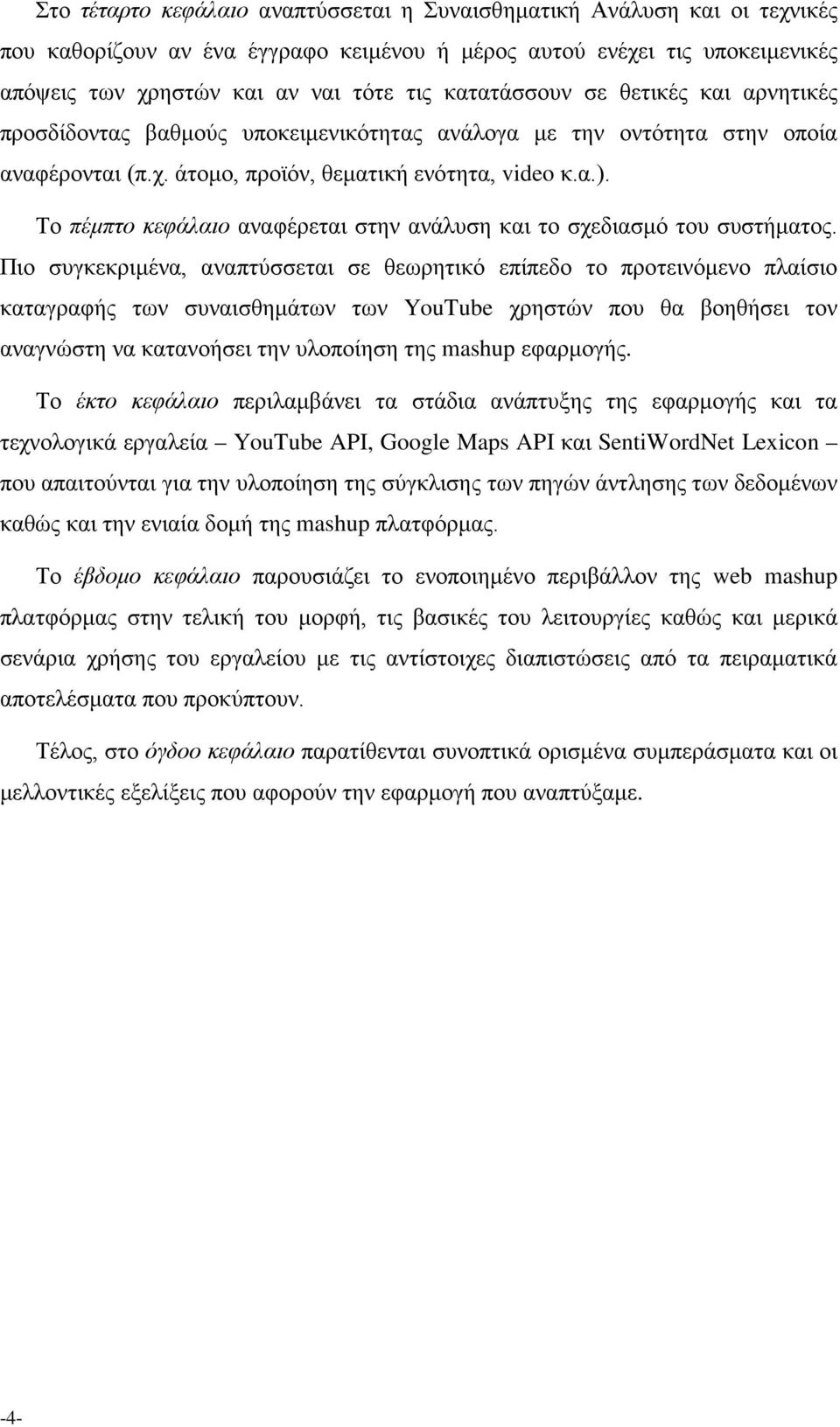 Στο τέταρτο κεφάλαιο αναπτύσσεται η Συναισθηματική Ανάλυση και οι τεχνικές που καθορίζουν αν ένα έγγραφο κειμένου ή μέρος αυτού ενέχει τις υποκειμενικές απόψεις των χρηστών και αν ναι τότε τις κατατάσσουν σε θετικές και αρνητικές προσδίδοντας βαθμούς υποκειμενικότητας ανάλογα με την οντότητα στην οποία αναφέρονται (π.χ. άτομο, προϊόν, θεματική ενότητα, video κ.α.).

Το πέμπτο κεφάλαιο αναφέρεται στην ανάλυση και το σχεδιασμό του συστήματος. Πιο συγκεκριμένα, αναπτύσσεται σε θεωρητικό επίπεδο το προτεινόμενο πλαίσιο καταγραφής των συναισθημάτων των YouTube χρηστών που θα βοηθήσει τον αναγνώστη να κατανοήσει την υλοποίηση της mashup εφαρμογής.

Το έκτο κεφάλαιο περιλαμβάνει τα στάδια ανάπτυξης της εφαρμογής και τα τεχνολογικά εργαλεία – YouTube API, Google Maps API και SentiWordNet Lexicon – που απαιτούνται για την υλοποίηση της σύγκλισης των πηγών άντλησης των δεδομένων καθώς και την ενιαία δομή της mashup πλατφόρμας.

Το έβδομο κεφάλαιο παρουσιάζει το ενοποιημένο περιβάλλον της web mashup πλατφόρμας στην τελική του μορφή, τις βασικές του λειτουργίες καθώς και μερικά σενάρια χρήσης του εργαλείου με τις αντίστοιχες διαπιστώσεις από τα πειραματικά αποτελέσματα που προκύπτουν.

Τέλος, στο όγδοο κεφάλαιο παρατίθενται συνοπτικά ορισμένα συμπεράσματα και οι μελλοντικές εξελίξεις που αφορούν την εφαρμογή που αναπτύξαμε.

-4-